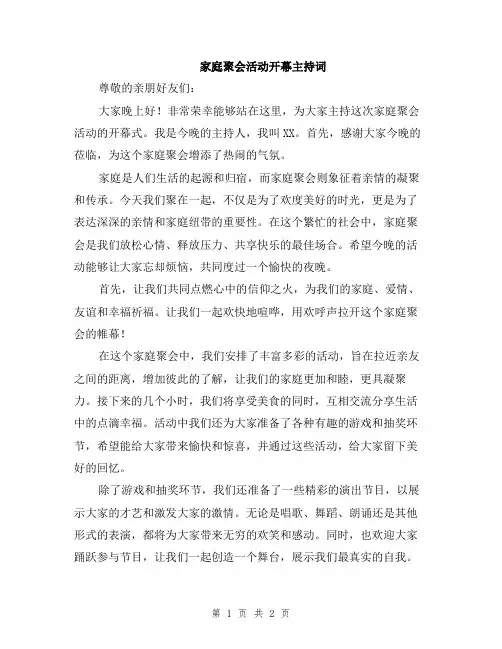 家庭聚会活动开幕主持词

尊敬的亲朋好友们：

大家晚上好！非常荣幸能够站在这里，为大家主持这次家庭聚会活动的开幕式。我是今晚的主持人，我叫XX。首先，感谢大家今晚的莅临，为这个家庭聚会增添了热闹的气氛。

家庭是人们生活的起源和归宿，而家庭聚会则象征着亲情的凝聚和传承。今天我们聚在一起，不仅是为了欢度美好的时光，更是为了表达深深的亲情和家庭纽带的重要性。在这个繁忙的社会中，家庭聚会是我们放松心情、释放压力、共享快乐的最佳场合。希望今晚的活动能够让大家忘却烦恼，共同度过一个愉快的夜晚。

首先，让我们共同点燃心中的信仰之火，为我们的家庭、爱情、友谊和幸福祈福。让我们一起欢快地喧哗，用欢呼声拉开这个家庭聚会的帷幕！

在这个家庭聚会中，我们安排了丰富多彩的活动，旨在拉近亲友之间的距离，增加彼此的了解，让我们的家庭更加和睦，更具凝聚力。接下来的几个小时，我们将享受美食的同时，互相交流分享生活中的点滴幸福。活动中我们还为大家准备了各种有趣的游戏和抽奖环节，希望能给大家带来愉快和惊喜，并通过这些活动，给大家留下美好的回忆。

除了游戏和抽奖环节，我们还准备了一些精彩的演出节目，以展示大家的才艺和激发大家的激情。无论是唱歌、舞蹈、朗诵还是其他形式的表演，都将为大家带来无穷的欢笑和感动。同时，也欢迎大家踊跃参与节目，让我们一起创造一个舞台，展示我们最真实的自我。

第 1 页 共 2 页